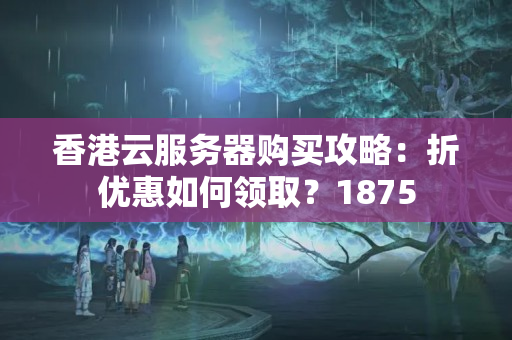 香港云服务器购买攻略：折优惠如何领取？1875